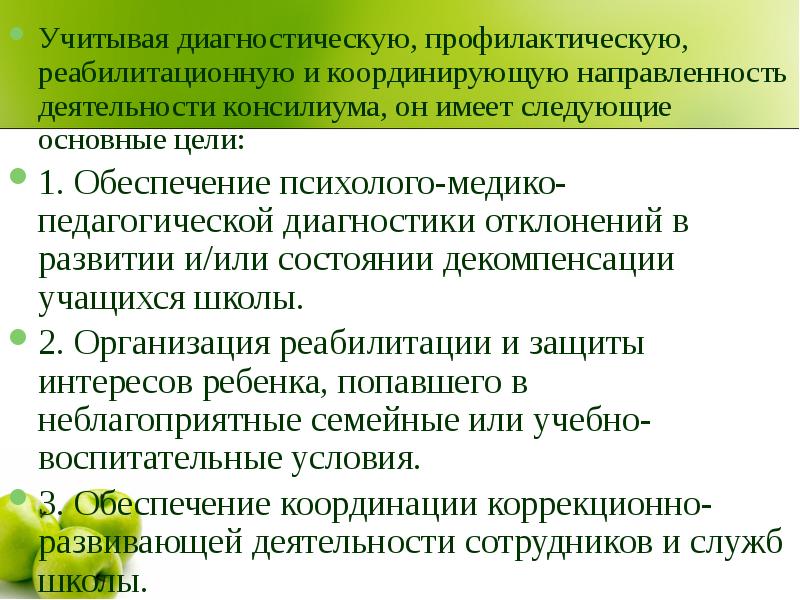 Учитывая диагностическую, профилактическую, реабилитационную и координирующую направленность деятельности консилиума, он имеет следующие основные цели:

1. Обеспечение психолого-медико-педагогической диагностики отклонений в развитии и/или состоянии декомпенсации учащихся школы.

2. Организация реабилитации и защиты интересов ребенка, попавшего в неблагоприятные семейные или учебно-воспитательные условия.

3. Обеспечение координации коррекционно-развивающей деятельности сотрудников и служб школы.